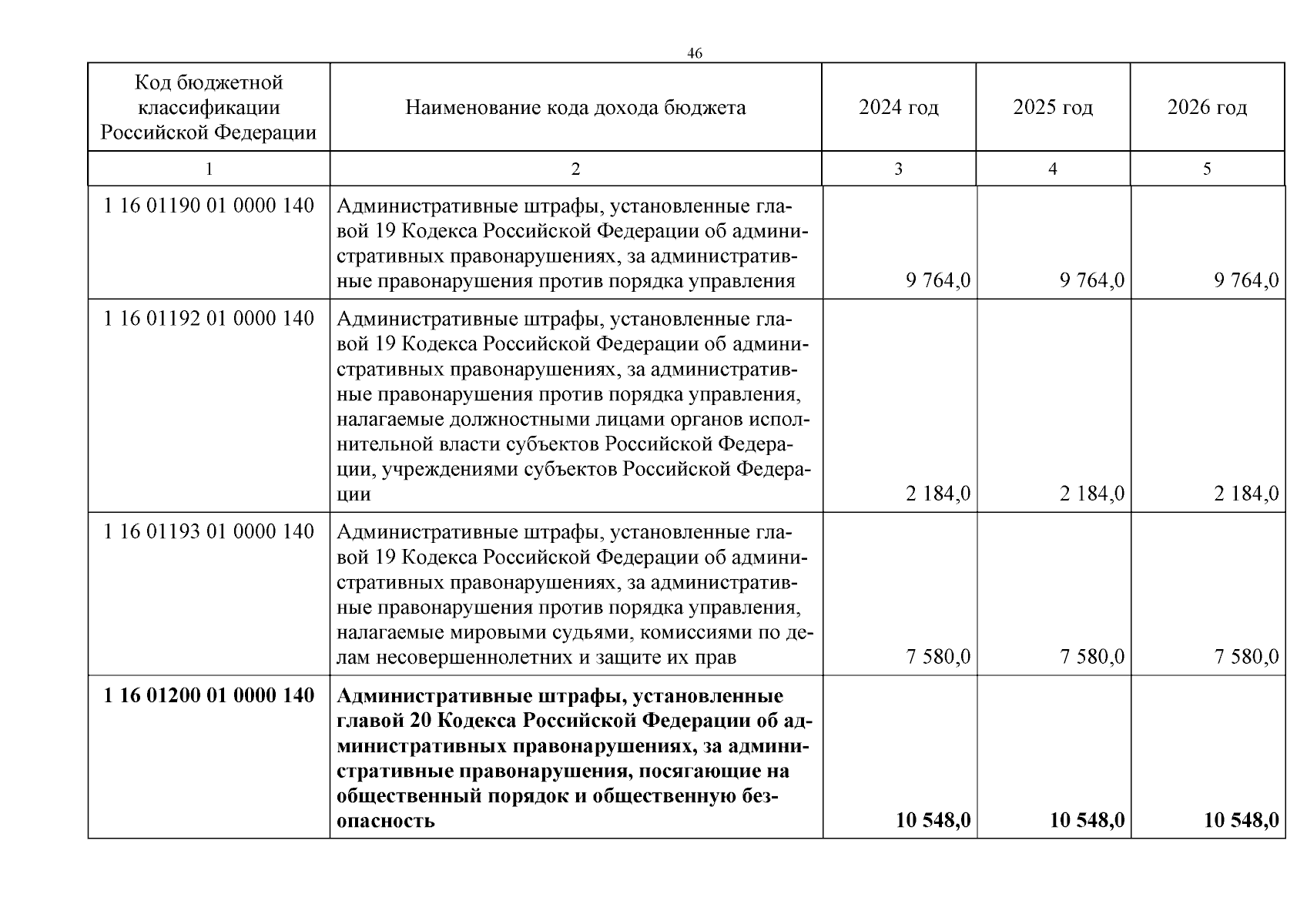 46

| Код бюджетной классификации Российской Федерации | Наименование кода дохода бюджета | 2024 год | 2025 год | 2026 год |
|---|---|---|---|---|
| 1 | 2 | 3 | 4 | 5 |
| 1 16 01190 01 0000 140 | Административные штрафы, установленные главой 19 Кодекса Российской Федерации об административных правонарушениях, за административные правонарушения против порядка управления | 9 764,0 | 9 764,0 | 9 764,0 |
| 1 16 01192 01 0000 140 | Административные штрафы, установленные главой 19 Кодекса Российской Федерации об административных правонарушениях, за административные правонарушения против порядка управления, налагаемые должностными лицами органов исполнительной власти субъектов Российской Федерации, учреждениями субъектов Российской Федерации | 2 184,0 | 2 184,0 | 2 184,0 |
| 1 16 01193 01 0000 140 | Административные штрафы, установленные главой 19 Кодекса Российской Федерации об административных правонарушениях, за административные правонарушения против порядка управления, налагаемые мировыми судьями, комиссиями по делам несовершеннолетних и защите их прав | 7 580,0 | 7 580,0 | 7 580,0 |
| **1 16 01200 01 0000 140** | **Административные штрафы, установленные главой 20 Кодекса Российской Федерации об административных правонарушениях, за административные правонарушения, посягающие на общественный порядок и общественную безопасность** | **10 548,0** | **10 548,0** | **10 548,0** |